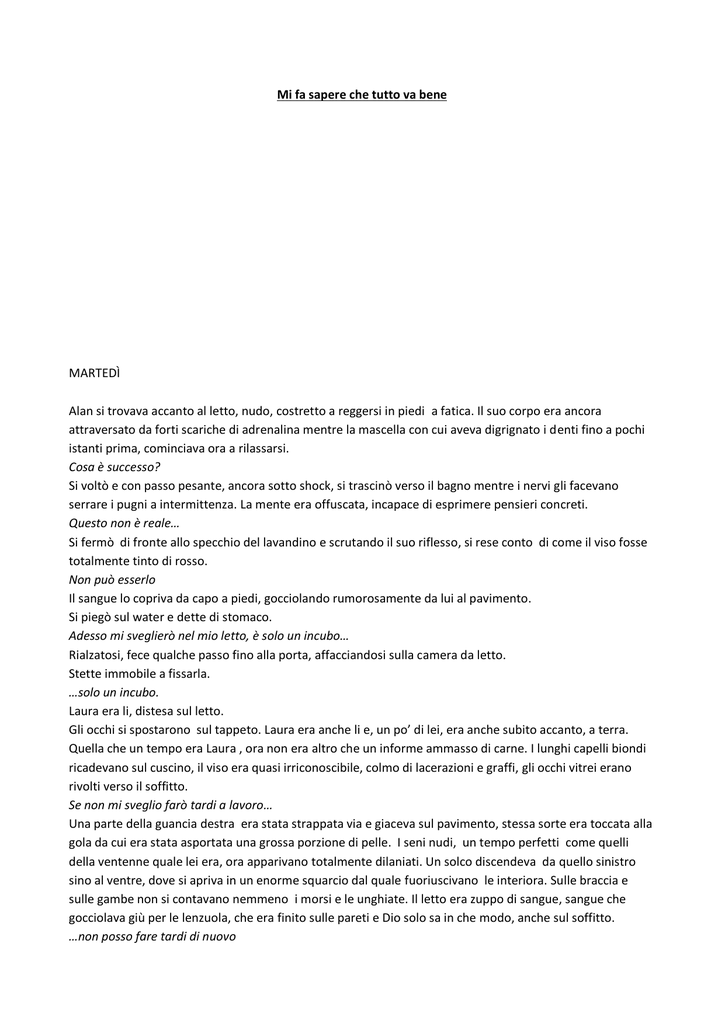 Mi fa sapere che tutto va bene

MARTEDÌ

Alan si trovava accanto al letto, nudo, costretto a reggersi in piedi a fatica. Il suo corpo era ancora attraversato da forti scariche di adrenalina mentre la mascella con cui aveva digrignato i denti fino a pochi istanti prima, cominciava ora a rilassarsi.
Cosa è successo?
Si voltò e con passo pesante, ancora sotto shock, si trascinò verso il bagno mentre i nervi gli facevano serrare i pugni a intermittenza. La mente era offuscata, incapace di esprimere pensieri concreti.
Questo non è reale…
Si fermò di fronte allo specchio del lavandino e scrutando il suo riflesso, si rese conto di come il viso fosse totalmente tinto di rosso.
Non può esserlo
Il sangue lo copriva da capo a piedi, gocciolando rumorosamente da lui al pavimento.
Si piegò sul water e dette di stomaco.
Adesso mi sveglierò nel mio letto, è solo un incubo…
Rialzatosi, fece qualche passo fino alla porta, affacciandosi sulla camera da letto.
Stette immobile a fissarla.
…solo un incubo.
Laura era lì, distesa sul letto.
Gli occhi si spostarono sul tappeto. Laura era anche lì e, un po' di lei, era anche subito accanto, a terra. Quella che un tempo era Laura , ora non era altro che un informe ammasso di carne. I lunghi capelli biondi ricadevano sul cuscino, il viso era quasi irriconoscibile, colmo di lacerazioni e graffi, gli occhi vitrei erano rivolti verso il soffitto.
Se non mi sveglio farò tardi a lavoro…
Una parte della guancia destra era stata strappata via e giaceva sul pavimento, stessa sorte era toccata alla gola da cui era stata asportata una grossa porzione di pelle. I seni nudi, un tempo perfetti come quelli della ventenne quale lei era, ora apparivano totalmente dilaniati. Un solco discendeva da quello sinistro sino al ventre, dove si apriva in un enorme squarcio dal quale fuoriuscivano le interiora. Sulle braccia e sulle gambe non si contavano nemmeno i morsi e le unghiate. Il letto era zuppo di sangue, sangue che gocciolava giù per le lenzuola, che era finito sulle pareti e Dio solo sa in che modo, anche sul soffitto.
…non posso fare tardi di nuovo